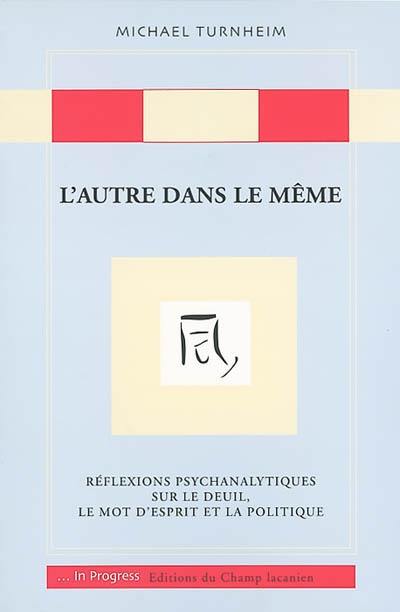 MICHAEL TURNHEIM

L'AUTRE DANS LE MÊME

RÉFLEXIONS PSYCHANALYTIQUES SUR LE DEUIL, LE MOT D'ESPRIT ET LA POLITIQUE

... In Progress Editions du Champ lacanien